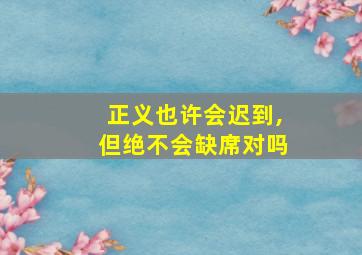 正义也许会迟到，
但绝不会缺席对吗